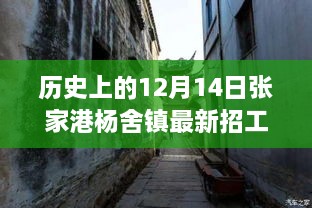 历史上的12月14日张家港杨舍镇最新招工

汽车之家